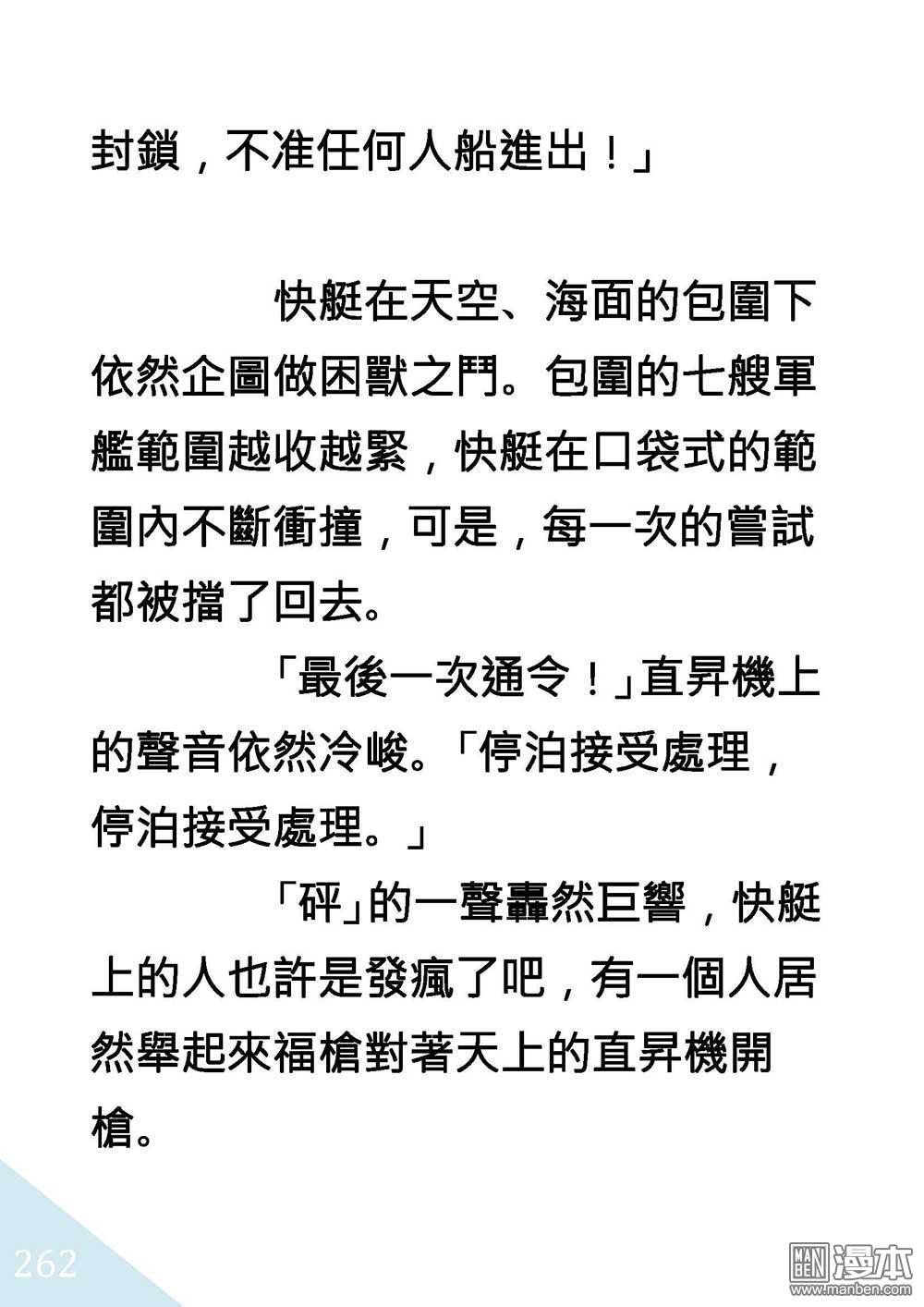 封鎖，不准任何人船進出！」

快艇在天空、海面的包圍下依然企圖做困獸之鬥。包圍的七艘軍艦範圍越收越緊，快艇在口袋式的範圍內不斷衝撞，可是，每一次的嘗試都被擋了回去。

「最後一次通令！」直昇機上的聲音依然冷峻。「停泊接受處理，停泊接受處理。」

「砰」的一聲轟然巨響，快艇上的人也許是發瘋了吧，有一個人居然舉起來福槍對著天上的直昇機開槍。

262

MAN BEN 漫本 www.manben.com